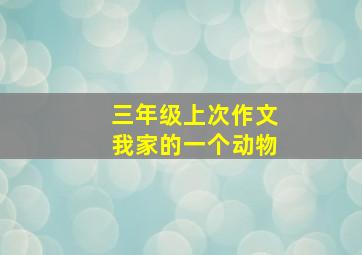 三年级上次作文
我家的一个动物